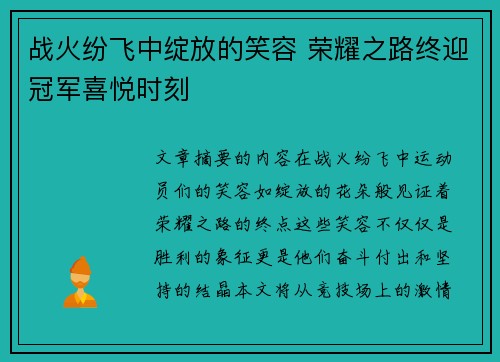 战火纷飞中绽放的笑容 荣耀之路终迎冠军喜悦时刻

文章摘要的内容在战火纷飞中运动员们的笑容如绽放的花朵般见证着荣耀之路的终点这些笑容不仅仅是胜利的象征更是他们奋斗付出和坚持的结晶本文将从竞技场上的激情